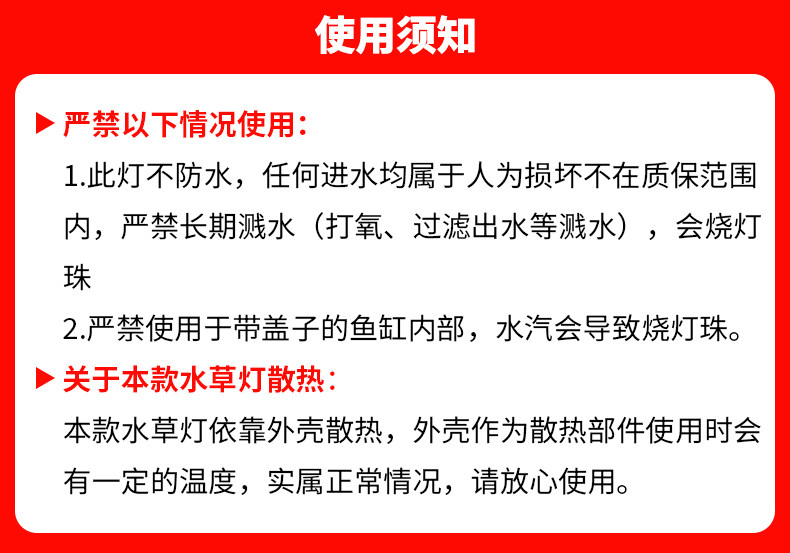 使用须知

▶ 严禁以下情况使用：

1.此灯不防水，任何进水均属于人为损坏不在质保范围内，严禁长期溅水（打氧、过滤出水等溅水），会烧灯珠

2.严禁使用于带盖子的鱼缸内部，水汽会导致烧灯珠。

▶ 关于本款水草灯散热：

本款水草灯依靠外壳散热，外壳作为散热部件使用时会有一定的温度，实属正常情况，请放心使用。